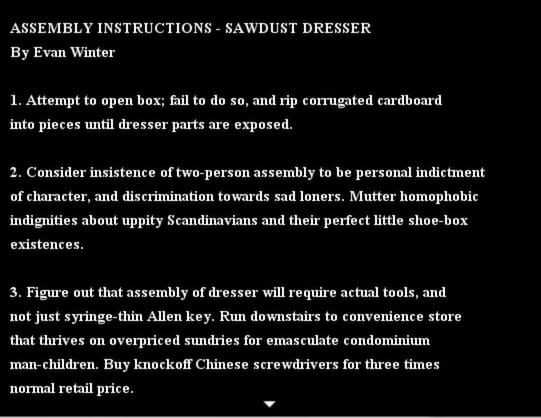 ASSEMBLY INSTRUCTIONS - SAWDUST DRESSER
By Evan Winter

1. Attempt to open box; fail to do so, and rip corrugated cardboard into pieces until dresser parts are exposed.

2. Consider insistence of two-person assembly to be personal indictment of character, and discrimination towards sad loners. Mutter homophobic indignities about uppity Scandinavians and their perfect little shoe-box existences.

3. Figure out that assembly of dresser will require actual tools, and not just syringe-thin Allen key. Run downstairs to convenience store that thrives on overpriced sundries for emasculate condominium man-children. Buy knockoff Chinese screwdrivers for three times normal retail price.